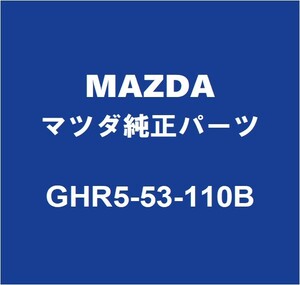 MAZDA
マツダ純正パーツ

GHR5-53-110B